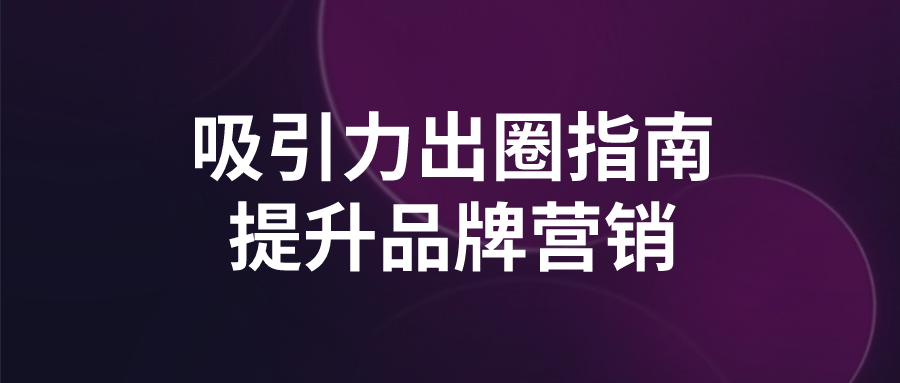 吸引力出圈指南
提升品牌营销